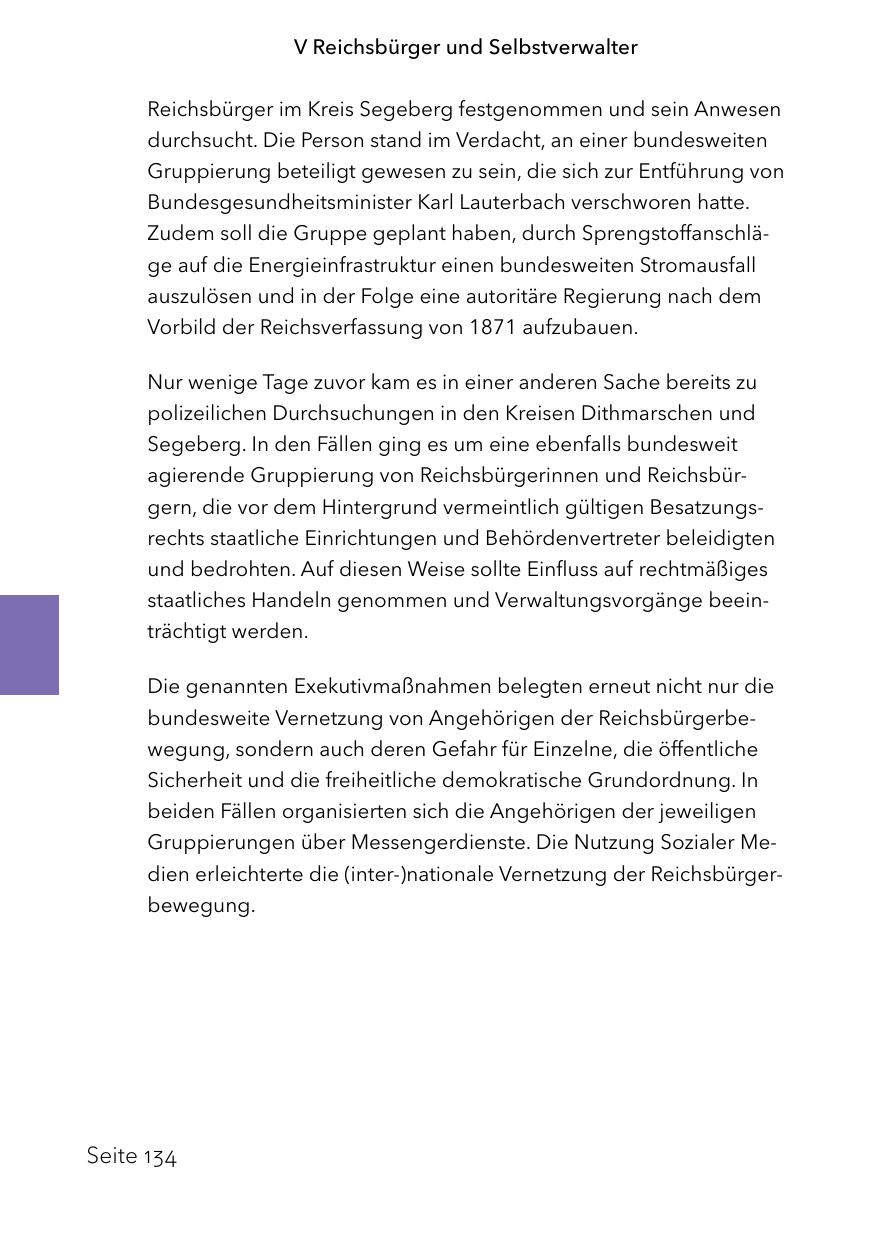 V Reichsbürger und Selbstverwalter

Reichsbürger im Kreis Segeberg festgenommen und sein Anwesen durchsucht. Die Person stand im Verdacht, an einer bundesweiten Gruppierung beteiligt gewesen zu sein, die sich zur Entführung von Bundesgesundheitsminister Karl Lauterbach verschworen hatte. Zudem soll die Gruppe geplant haben, durch Sprengstoffanschläge auf die Energieinfrastruktur einen bundesweiten Stromausfall auszulösen und in der Folge eine autoritäre Regierung nach dem Vorbild der Reichsverfassung von 1871 aufzubauen.

Nur wenige Tage zuvor kam es in einer anderen Sache bereits zu polizeilichen Durchsuchungen in den Kreisen Dithmarschen und Segeberg. In den Fällen ging es um eine ebenfalls bundesweit agierende Gruppierung von Reichsbürgerinnen und Reichsbürgern, die vor dem Hintergrund vermeintlich gültigen Besatzungsrechts staatliche Einrichtungen und Behördenvertreter beleidigten und bedrohten. Auf diesen Weise sollte Einfluss auf rechtmäßiges staatliches Handeln genommen und Verwaltungsvorgänge beeinträchtigt werden.

Die genannten Exekutivmaßnahmen belegten erneut nicht nur die bundesweite Vernetzung von Angehörigen der Reichsbürgerbewegung, sondern auch deren Gefahr für Einzelne, die öffentliche Sicherheit und die freiheitliche demokratische Grundordnung. In beiden Fällen organisierten sich die Angehörigen der jeweiligen Gruppierungen über Messengerdienste. Die Nutzung Sozialer Medien erleichterte die (inter-)nationale Vernetzung der Reichsbürgerbewegung.

Seite 134